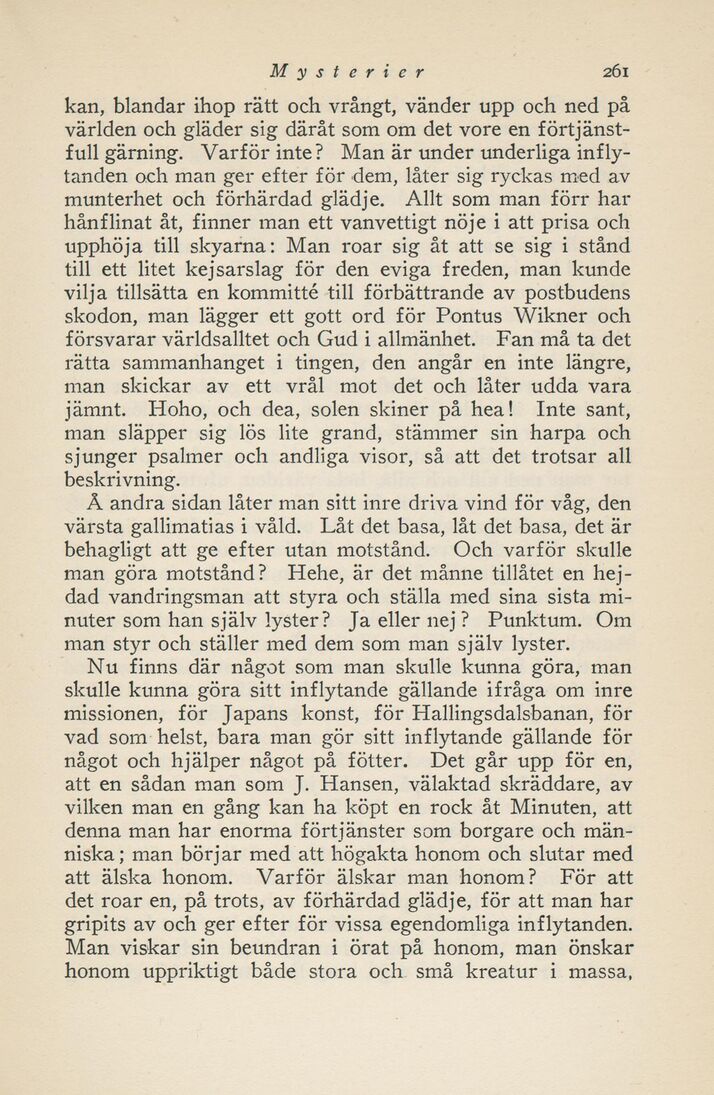 Mysterier 261

kan, blandar ihop rätt och vrångt, vänder upp och ned på världen och gläder sig däråt som om det vore en förtjänstfull gärning. Varför inte? Man är under underliga inflytanden och man ger efter för dem, låter sig ryckas med av munterhet och förhärdad glädje. Allt som man förr har hånflinat åt, finner man ett vanvettigt nöje i att prisa och upphöja till skyarna: Man roar sig åt att se sig i stånd till ett litet kejsarslag för den eviga freden, man kunde vilja tillsätta en kommitté till förbättrande av postbudens skodon, man lägger ett gott ord för Pontus Wikner och försvarar världsalltet och Gud i allmänhet. Fan må ta det rätta sammanhanget i tingen, den angår en inte längre, man skickar av ett vrål mot det och låter udda vara jämnt. Hoho, och dea, solen skiner på hea! Inte sant, man släpper sig lös lite grand, stämmer sin harpa och sjunger psalmer och andliga visor, så att det trotsar all beskrivning.

Å andra sidan låter man sitt inre driva vind för våg, den värsta gallimatias i våld. Låt det basa, låt det basa, det är behagligt att ge efter utan motstånd. Och varför skulle man göra motstånd? Hehe, är det månne tillåtet en hejdad vandringsman att styra och ställa med sina sista minuter som han själv lyster? Ja eller nej? Punktum. Om man styr och ställer med dem som man själv lyster.

Nu finns där något som man skulle kunna göra, man skulle kunna göra sitt inflytande gällande ifråga om inre missionen, för Japans konst, för Hallingsdalsbanan, för vad som helst, bara man gör sitt inflytande gällande för något och hjälper något på fötter. Det går upp för en, att en sådan man som J. Hansen, välaktad skräddare, av vilken man en gång kan ha köpt en rock åt Minuten, att denna man har enorma förtjänster som borgare och människa; man börjar med att högakta honom och slutar med att älska honom. Varför älskar man honom? För att det roar en, på trots, av förhärdad glädje, för att man har gripits av och ger efter för vissa egendomliga inflytanden. Man viskar sin beundran i örat på honom, man önskar honom uppriktigt både stora och små kreatur i massa,